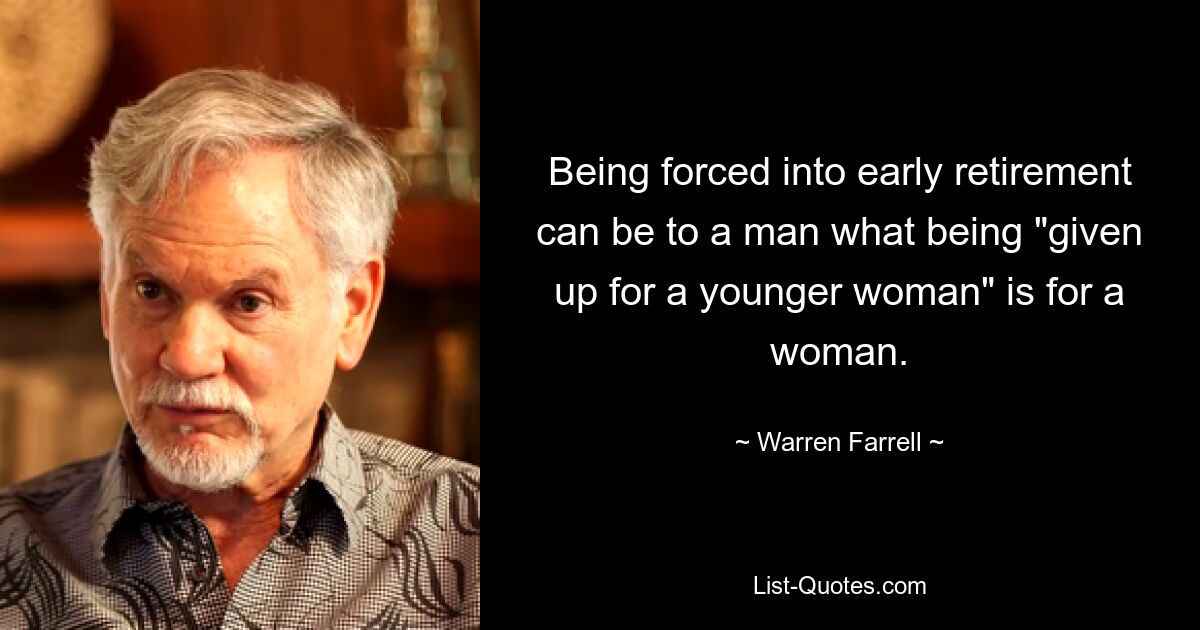 Being forced into early retirement can be to a man what being "given up for a younger woman" is for a woman.

~ Warren Farrell ~

List-Quotes.com